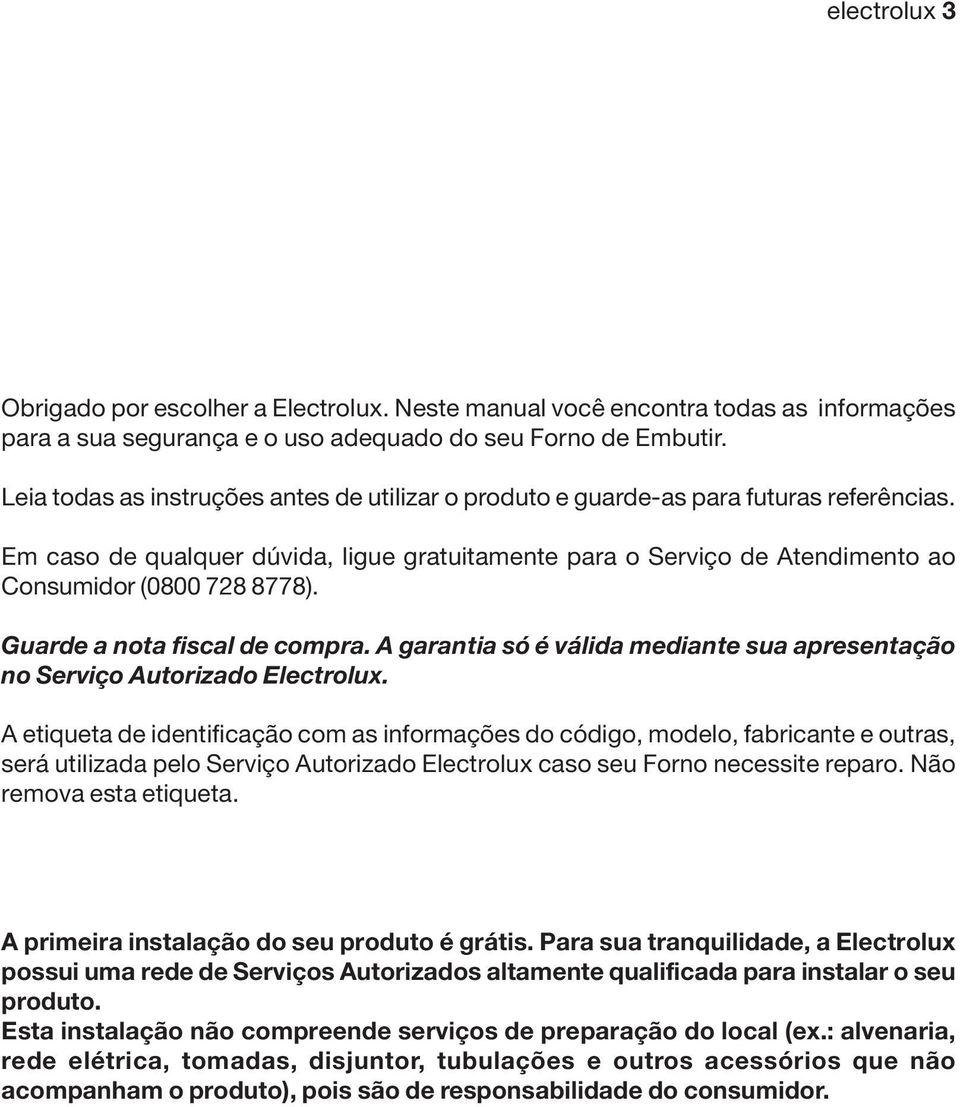 electrolux 3

Obrigado por escolher a Electrolux. Neste manual você encontra todas as informações para a sua segurança e o uso adequado do seu Forno de Embutir.

Leia todas as instruções antes de utilizar o produto e guarde-as para futuras referências.

Em caso de qualquer dúvida, ligue gratuitamente para o Serviço de Atendimento ao Consumidor (0800 728 8778).

Guarde a nota fiscal de compra. A garantia só é válida mediante sua apresentação no Serviço Autorizado Electrolux.

A etiqueta de identificação com as informações do código, modelo, fabricante e outras, será utilizada pelo Serviço Autorizado Electrolux caso seu Forno necessite reparo. Não remova esta etiqueta.

A primeira instalação do seu produto é grátis. Para sua tranquilidade, a Electrolux possui uma rede de Serviços Autorizados altamente qualificada para instalar o seu produto.
Esta instalação não compreende serviços de preparação do local (ex.: alvenaria, rede elétrica, tomadas, disjuntor, tubulações e outros acessórios que não acompanham o produto), pois são de responsabilidade do consumidor.